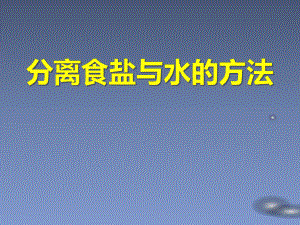 分离食盐与水的方法